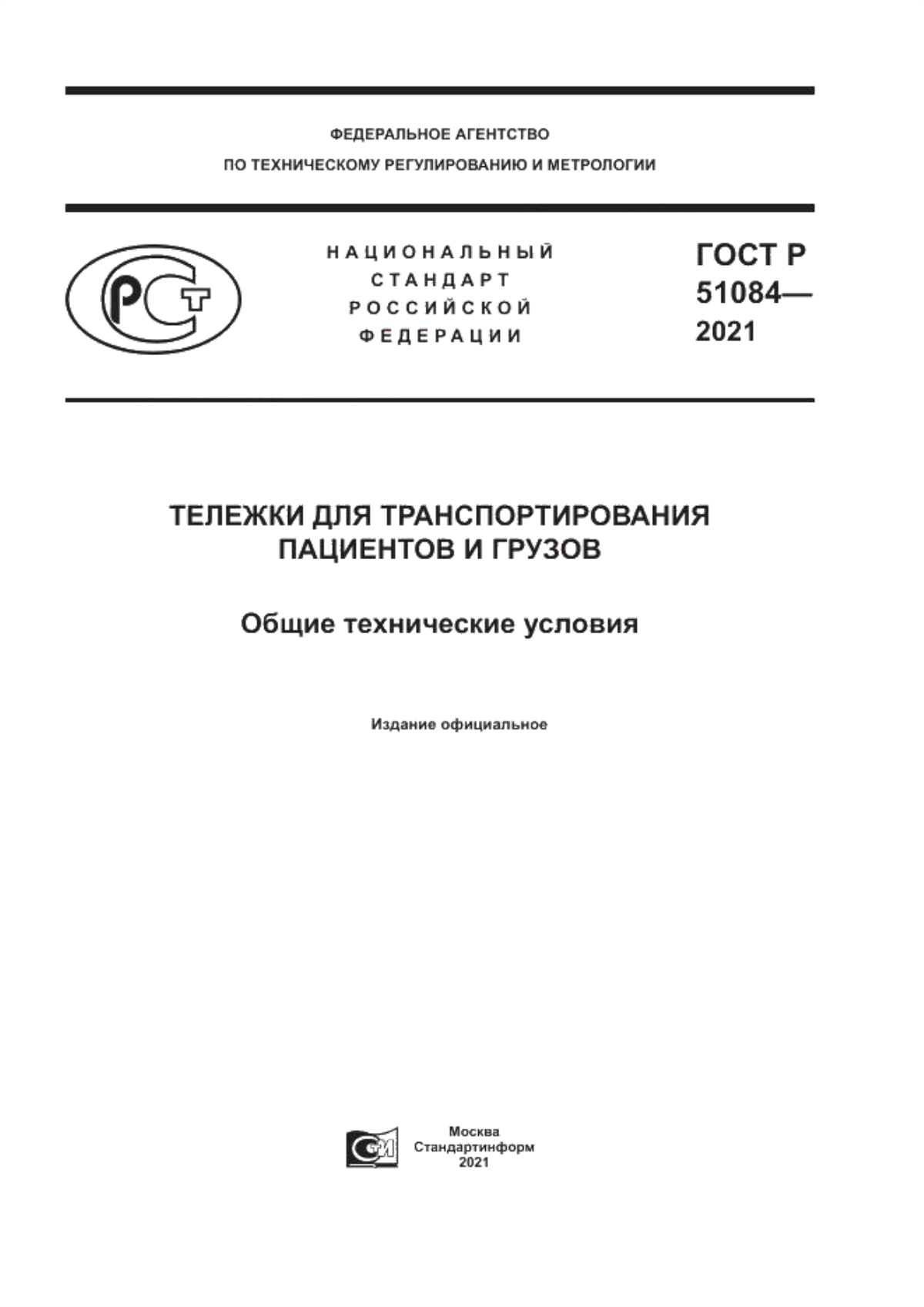 ФЕДЕРАЛЬНОЕ АГЕНТСТВО
ПО ТЕХНИЧЕСКОМУ РЕГУЛИРОВАНИЮ И МЕТРОЛОГИИ

РСТ

НАЦИОНАЛЬНЫЙ
СТАНДАРТ
РОССИЙСКОЙ
ФЕДЕРАЦИИ

ГОСТ Р
51084—
2021

ТЕЛЕЖКИ ДЛЯ ТРАНСПОРТИРОВАНИЯ
ПАЦИЕНТОВ И ГРУЗОВ

Общие технические условия

Издание официальное

СИ

Москва
Стандартинформ
2021